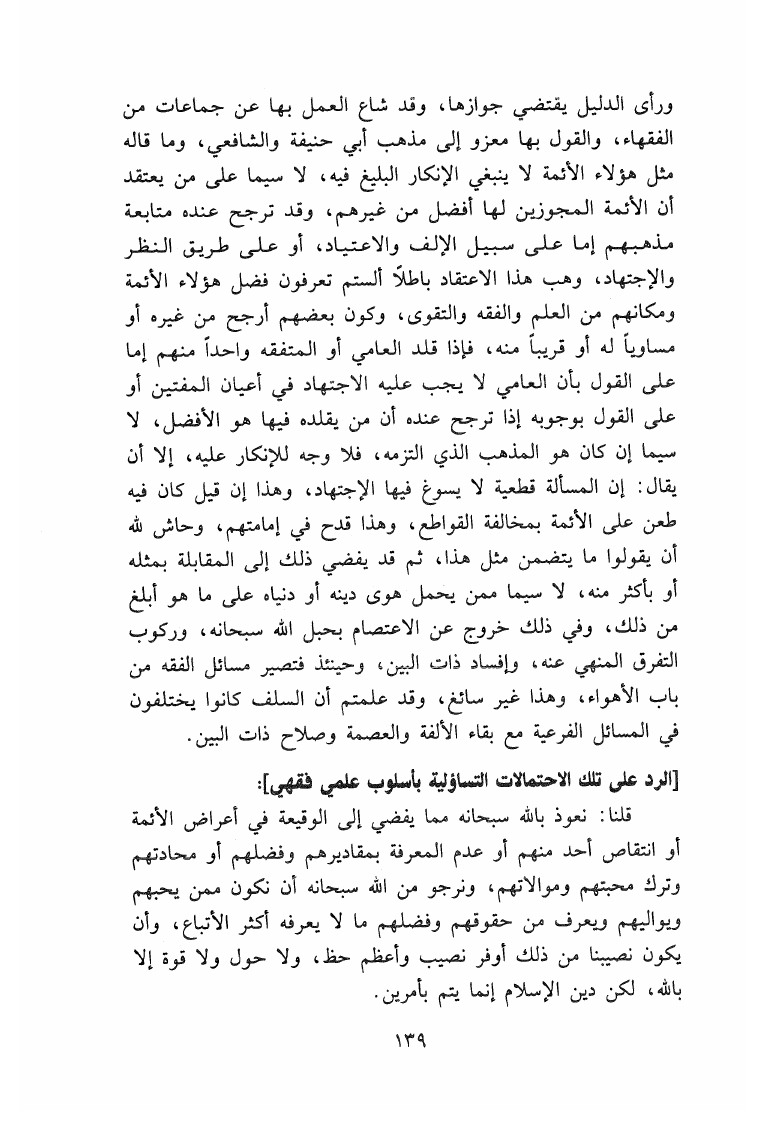 ورأى الدليل يقتضي جوازها، وقد شاع العمل بها عن جماعات من الفقهاء، والقول بها معزو إلى مذهب أبي حنيفة والشافعي، وما قاله مثل هؤلاء الأئمة لا ينبغي الإنكار البليغ فيه، لا سيما على من يعتقد أن الأئمة المجوزين لها أفضل من غيرهم، وقد ترجح عنده متابعة مذهبهم إما على سبيل الإلف والاعتياد، أو على طريق النظر والإجتهاد، وهب هذا الاعتقاد باطلاً ألستم تعرفون فضل هؤلاء الأئمة ومكانهم من العلم والفقه والتقوى، وكون بعضهم أرجح من غيره أو مساوياً له أو قريباً منه، فإذا قلد العامي أو المتفقه واحداً منهم إما على القول بأن العامي لا يجب عليه الاجتهاد في أعيان المفتين أو على القول بوجوبه إذا ترجح عنده أن من يقلده فيها هو الأفضل، لا سيما إن كان هو المذهب الذي التزمه، فلا وجه للإنكار عليه، إلا أن يقال: إن المسألة قطعية لا يسوغ فيها الإجتهاد، وهذا إن قيل كان فيه طعن على الأئمة بمخالفة القواطع، وهذا قدح في إمامتهم، وحاش لله أن يقولوا ما يتضمن مثل هذا، ثم قد يفضي ذلك إلى المقابلة بمثله أو بأكثر منه، لا سيما ممن يحمل هوى دينه أو دنياه على ما هو أبلغ من ذلك، وفي ذلك خروج عن الاعتصام بحبل الله سبحانه، وركوب التفرق المنهي عنه، وإفساد ذات البين، وحينئذ فتصير مسائل الفقه من باب الأهواء، وهذا غير سائغ، وقد علمتم أن السلف كانوا يختلفون في المسائل الفرعية مع بقاء الألفة والعصمة وصلاح ذات البين.

[الرد على تلك الاحتمالات التساؤلية بأسلوب علمي فقهي]:

قلنا: نعوذ بالله سبحانه مما يفضي إلى الوقيعة في أعراض الأئمة أو انتقاص أحد منهم أو عدم المعرفة بمقاديرهم وفضلهم أو محادتهم وترك محبتهم وموالاتهم، ونرجو من الله سبحانه أن نكون ممن يحبهم ويواليهم ويعرف من حقوقهم وفضلهم ما لا يعرفه أكثر الأتباع، وأن يكون نصيبنا من ذلك أوفر نصيب وأعظم حظ، ولا حول ولا قوة إلا بالله، لكن دين الإسلام إنما يتم بأمرين.

١٣٩